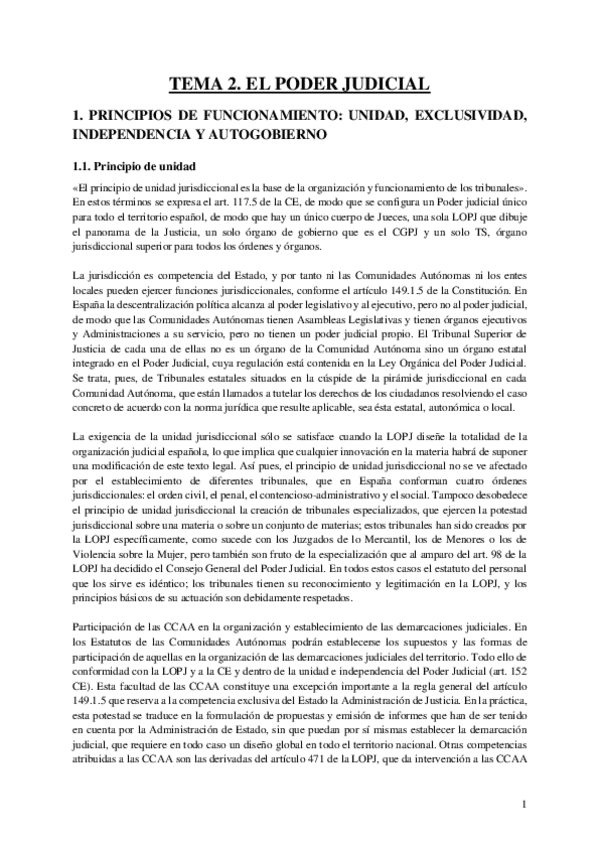 TEMA 2. EL PODER JUDICIAL

1. PRINCIPIOS DE FUNCIONAMIENTO: UNIDAD, EXCLUSIVIDAD, INDEPENDENCIA Y AUTOGOBIERNO

1.1. Principio de unidad

«El principio de unidad jurisdiccional es la base de la organización y funcionamiento de los tribunales». En estos términos se expresa el art. 117.5 de la CE, de modo que se configura un Poder judicial único para todo el territorio español, de modo que hay un único cuerpo de Jueces, una sola LOPJ que dibuje el panorama de la Justicia, un solo órgano de gobierno que es el CGPJ y un solo TS, órgano jurisdiccional superior para todos los órdenes y órganos.

La jurisdicción es competencia del Estado, y por tanto ni las Comunidades Autónomas ni los entes locales pueden ejercer funciones jurisdiccionales, conforme el artículo 149.1.5 de la Constitución. En España la descentralización política alcanza al poder legislativo y al ejecutivo, pero no al poder judicial, de modo que las Comunidades Autónomas tienen Asambleas Legislativas y tienen órganos ejecutivos y Administraciones a su servicio, pero no tienen un poder judicial propio. El Tribunal Superior de Justicia de cada una de ellas no es un órgano de la Comunidad Autónoma sino un órgano estatal integrado en el Poder Judicial, cuya regulación está contenida en la Ley Orgánica del Poder Judicial. Se trata, pues, de Tribunales estatales situados en la cúspide de la pirámide jurisdiccional en cada Comunidad Autónoma, que están llamados a tutelar los derechos de los ciudadanos resolviendo el caso concreto de acuerdo con la norma jurídica que resulte aplicable, sea ésta estatal, autonómica o local.

La exigencia de la unidad jurisdiccional sólo se satisface cuando la LOPJ diseñe la totalidad de la organización judicial española, lo que implica que cualquier innovación en la materia habrá de suponer una modificación de este texto legal. Así pues, el principio de unidad jurisdiccional no se ve afectado por el establecimiento de diferentes tribunales, que en España conforman cuatro órdenes jurisdiccionales: el orden civil, el penal, el contencioso-administrativo y el social. Tampoco desobedece el principio de unidad jurisdiccional la creación de tribunales especializados, que ejercen la potestad jurisdiccional sobre una materia o sobre un conjunto de materias; estos tribunales han sido creados por la LOPJ específicamente, como sucede con los Juzgados de lo Mercantil, los de Menores o los de Violencia sobre la Mujer, pero también son fruto de la especialización que al amparo del art. 98 de la LOPJ ha decidido el Consejo General del Poder Judicial. En todos estos casos el estatuto del personal que los sirve es idéntico; los tribunales tienen su reconocimiento y legitimación en la LOPJ, y los principios básicos de su actuación son debidamente respetados.

Participación de las CCAA en la organización y establecimiento de las demarcaciones judiciales. En los Estatutos de las Comunidades Autónomas podrán establecerse los supuestos y las formas de participación de aquellas en la organización de las demarcaciones judiciales del territorio. Todo ello de conformidad con la LOPJ y a la CE y dentro de la unidad e independencia del Poder Judicial (art. 152 CE). Esta facultad de las CCAA constituye una excepción importante a la regla general del artículo 149.1.5 que reserva a la competencia exclusiva del Estado la Administración de Justicia. En la práctica, esta potestad se traduce en la formulación de propuestas y emisión de informes que han de ser tenido en cuenta por la Administración de Estado, sin que puedan por sí mismas establecer la demarcación judicial, que requiere en todo caso un diseño global en todo el territorio nacional. Otras competencias atribuidas a las CCAA son las derivadas del artículo 471 de la LOPJ, que da intervención a las CCAA

1